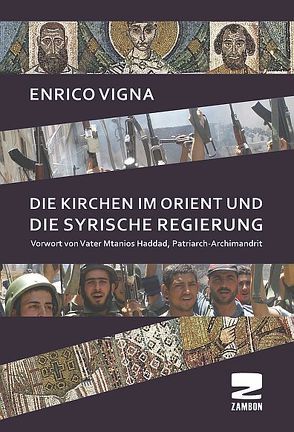 ENRICO VIGNA

DIE KIRCHEN IM ORIENT UND DIE SYRISCHE REGIERUNG

Vorwort von Vater Mtanios Haddad, Patriarch-Archimandrit

Z
ZAMBON